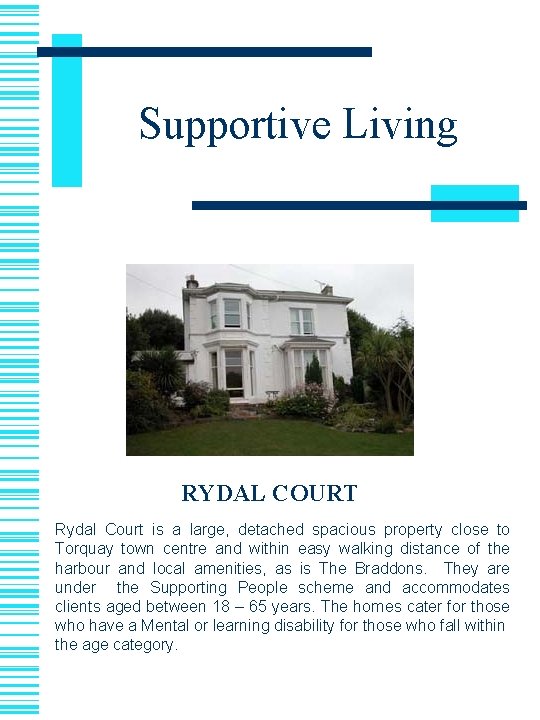 Supportive Living

RYDAL COURT

Rydal Court is a large, detached spacious property close to Torquay town centre and within easy walking distance of the harbour and local amenities, as is The Braddons. They are under the Supporting People scheme and accommodates clients aged between 18 – 65 years. The homes cater for those who have a Mental or learning disability for those who fall within the age category.